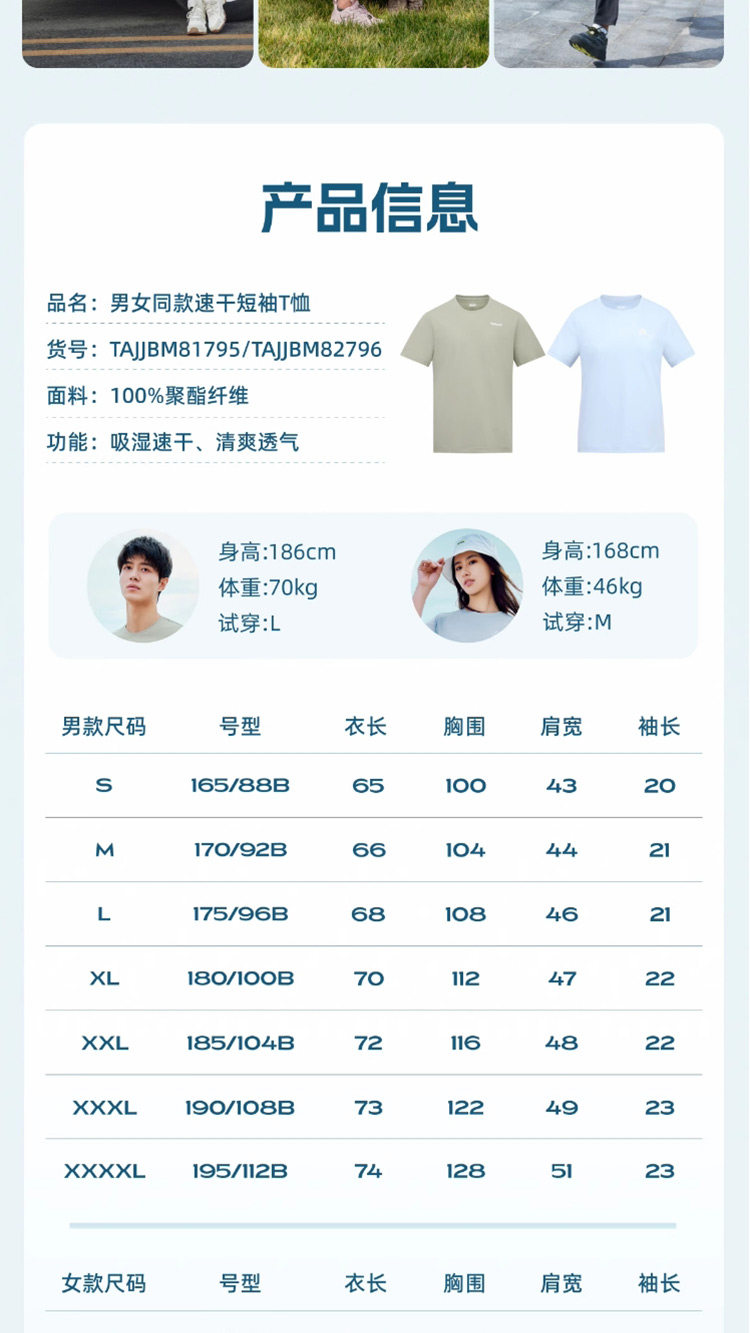 产品信息

品名：男女同款速干短袖T恤

货号：TAJJBM81795/TAJJBM82796

面料：100%聚酯纤维

功能：吸湿速干、清爽透气

身高:186cm
体重:70kg
试穿:L

身高:168cm
体重:46kg
试穿:M

| 男款尺码 | 号型 | 衣长 | 胸围 | 肩宽 | 袖长 |
|---|---|---|---|---|---|
| S | 165/88B | 65 | 100 | 43 | 20 |
| M | 170/92B | 66 | 104 | 44 | 21 |
| L | 175/96B | 68 | 108 | 46 | 21 |
| XL | 180/100B | 70 | 112 | 47 | 22 |
| XXL | 185/104B | 72 | 116 | 48 | 22 |
| XXXL | 190/108B | 73 | 122 | 49 | 23 |
| XXXXL | 195/112B | 74 | 128 | 51 | 23 |

| 女款尺码 | 号型 | 衣长 | 胸围 | 肩宽 | 袖长 |
|---|---|---|---|---|---|